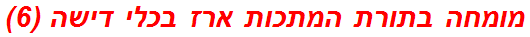 מומחה בתורת המתכות ארז בכלי דישה (6)